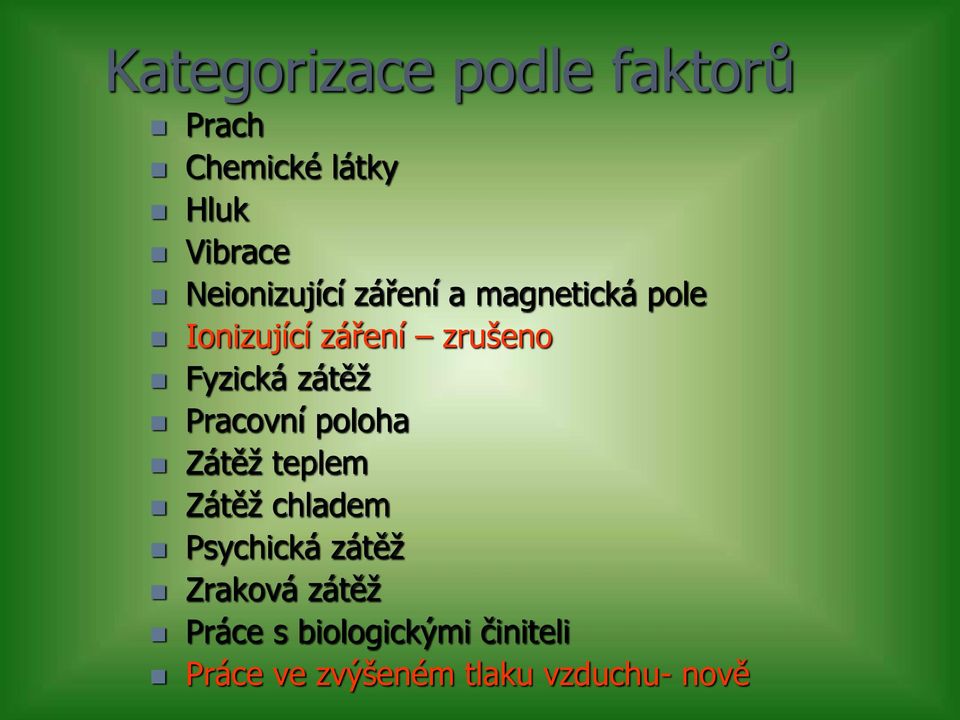 Kategorizace podle faktorů

- Prach
- Chemické látky
- Hluk
- Vibrace
- Neionizující záření a magnetická pole
- Ionizující záření – zrušeno
- Fyzická zátěž
- Pracovní poloha
- Zátěž teplem
- Zátěž chladem
- Psychická zátěž
- Zraková zátěž
- Práce s biologickými činiteli
- Práce ve zvýšeném tlaku vzduchu- nově